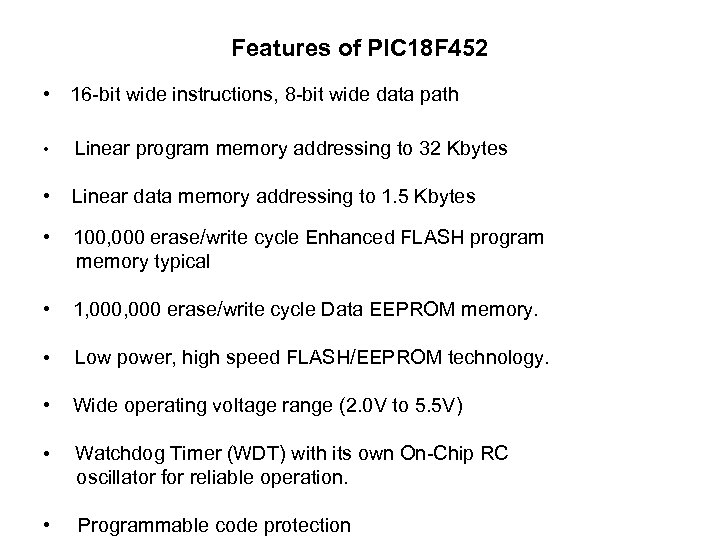 Features of PIC18F452

• 16-bit wide instructions, 8-bit wide data path

• Linear program memory addressing to 32 Kbytes

• Linear data memory addressing to 1.5 Kbytes

• 100,000 erase/write cycle Enhanced FLASH program memory typical

• 1,000,000 erase/write cycle Data EEPROM memory.

• Low power, high speed FLASH/EEPROM technology.

• Wide operating voltage range (2.0V to 5.5V)

• Watchdog Timer (WDT) with its own On-Chip RC oscillator for reliable operation.

• Programmable code protection